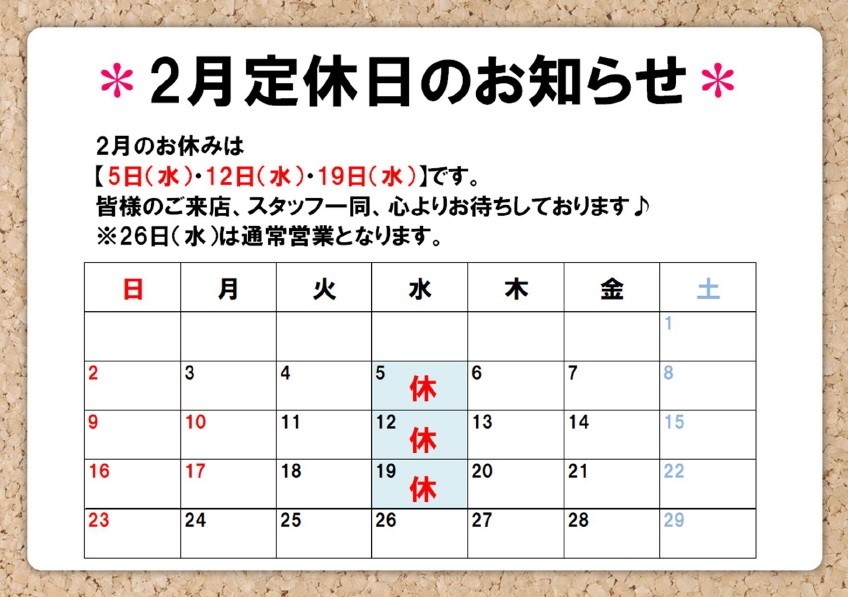 ＊2月定休日のお知らせ＊

2月のお休みは
【5日(水)・12日(水)・19日(水)】です。
皆様のご来店、スタッフ一同、心よりお待ちしております♪
※26日(水)は通常営業となります。

| 日 | 月 | 火 | 水 | 木 | 金 | 土 |
|---|---|---|---|---|---|---|
| | | | | | | 1 |
| 2 | 3 | 4 | 5 休 | 6 | 7 | 8 |
| 9 | 10 | 11 | 12 休 | 13 | 14 | 15 |
| 16 | 17 | 18 | 19 休 | 20 | 21 | 22 |
| 23 | 24 | 25 | 26 | 27 | 28 | 29 |